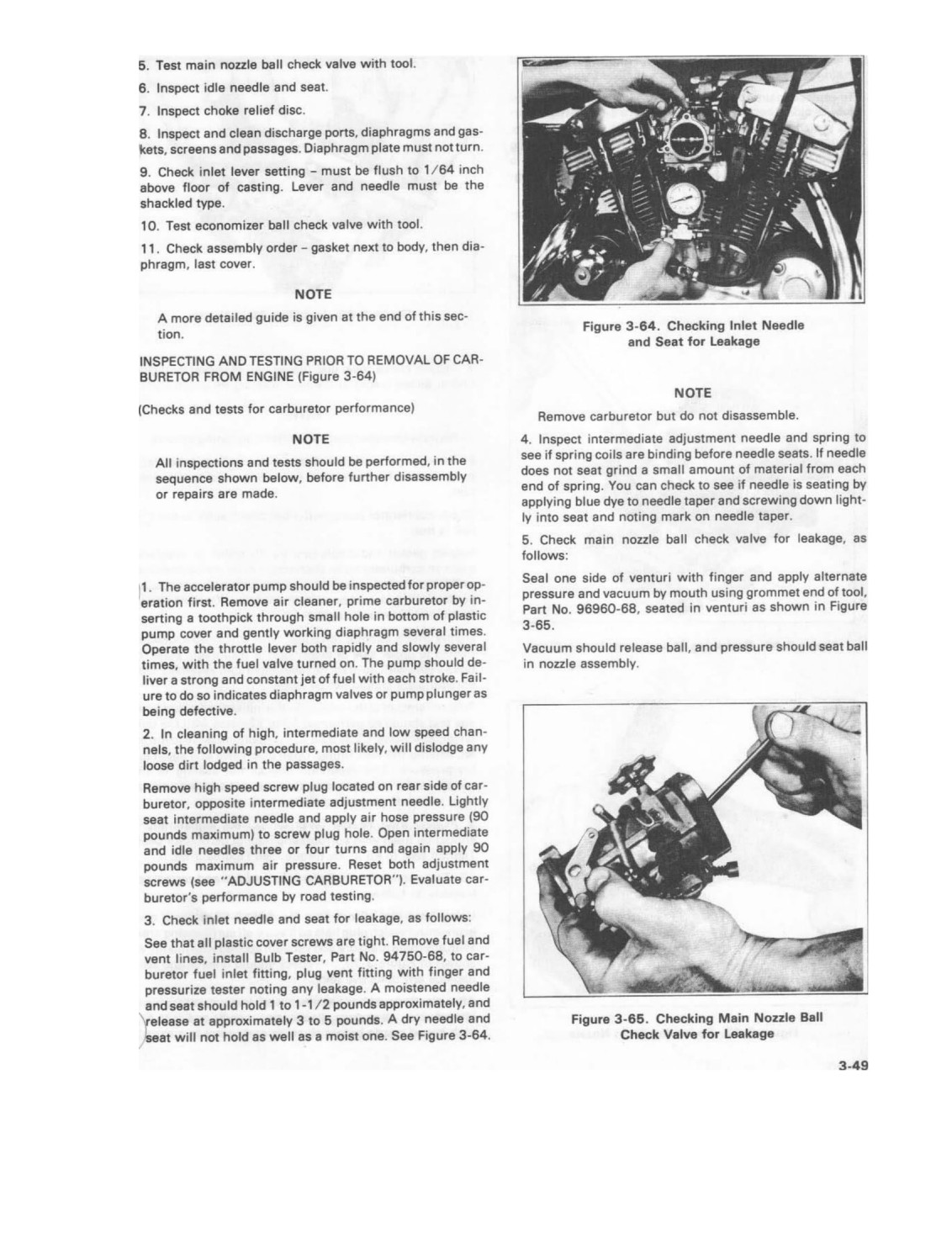 5. Test main nozzle ball check valve with tool.

6. Inspect idle needle and seat.

7. Inspect choke relief disc.

8. Inspect and clean discharge ports, diaphragms and gaskets, screens and passages. Diaphragm plate must not turn.

9. Check inlet lever setting – must be flush to 1/64 inch above floor of casting. Lever and needle must be the shackled type.

10. Test economizer ball check valve with tool.

11. Check assembly order – gasket next to body, then diaphragm, last cover.

NOTE

A more detailed guide is given at the end of this section.

INSPECTING AND TESTING PRIOR TO REMOVAL OF CARBURETOR FROM ENGINE (Figure 3-64)

(Checks and tests for carburetor performance)

NOTE

All inspections and tests should be performed, in the sequence shown below, before further disassembly or repairs are made.

1. The accelerator pump should be inspected for proper operation first. Remove air cleaner, prime carburetor by inserting a toothpick through small hole in bottom of plastic pump cover and gently working diaphragm several times. Operate the throttle lever both rapidly and slowly several times, with the fuel valve turned on. The pump should deliver a strong and constant jet of fuel with each stroke. Failure to do so indicates diaphragm valves or pump plunger as being defective.

2. In cleaning of high, intermediate and low speed channels, the following procedure, most likely, will dislodge any loose dirt lodged in the passages.

Remove high speed screw plug located on rear side of carburetor, opposite intermediate adjustment needle. Lightly seat intermediate needle and apply air hose pressure (90 pounds maximum) to screw plug hole. Open intermediate and idle needles three or four turns and again apply 90 pounds maximum air pressure. Reset both adjustment screws (see "ADJUSTING CARBURETOR"). Evaluate carburetor's performance by road testing.

3. Check inlet needle and seat for leakage, as follows:

See that all plastic cover screws are tight. Remove fuel and vent lines, install Bulb Tester, Part No. 94750-68, to carburetor fuel inlet fitting, plug vent fitting with finger and pressurize tester noting any leakage. A moistened needle and seat should hold 1 to 1-1/2 pounds approximately, and release at approximately 3 to 5 pounds. A dry needle and seat will not hold as well as a moist one. See Figure 3-64.

Figure 3-64. Checking Inlet Needle and Seat for Leakage

NOTE

Remove carburetor but do not disassemble.

4. Inspect intermediate adjustment needle and spring to see if spring coils are binding before needle seats. If needle does not seat grind a small amount of material from each end of spring. You can check to see if needle is seating by applying blue dye to needle taper and screwing down lightly into seat and noting mark on needle taper.

5. Check main nozzle ball check valve for leakage, as follows:

Seal one side of venturi with finger and apply alternate pressure and vacuum by mouth using grommet end of tool, Part No. 96960-68, seated in venturi as shown in Figure 3-65.

Vacuum should release ball, and pressure should seat ball in nozzle assembly.

Figure 3-65. Checking Main Nozzle Ball Check Valve for Leakage

3-49